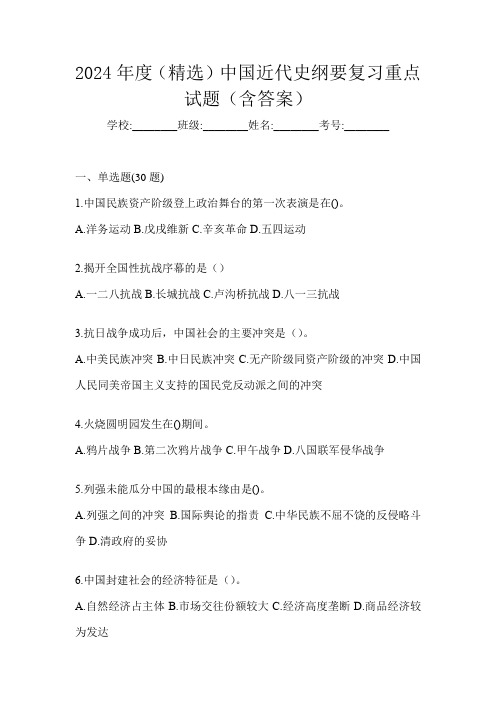 2024 年度（精选）中国近代史纲要复习重点试题（含答案）

学校:________班级:________姓名:________考号:________

一、单选题(30 题)

1.中国民族资产阶级登上政治舞台的第一次表演是在()。

A.洋务运动 B.戊戌维新 C.辛亥革命 D.五四运动

2.揭开全国性抗战序幕的是（）

A.一二八抗战 B.长城抗战 C.卢沟桥抗战 D.八一三抗战

3.抗日战争成功后，中国社会的主要冲突是（）。

A.中美民族冲突 B.中日民族冲突 C.无产阶级同资产阶级的冲突 D.中国人民同美帝国主义支持的国民党反动派之间的冲突

4.火烧圆明园发生在()期间。

A.鸦片战争 B.第二次鸦片战争 C.甲午战争 D.八国联军侵华战争

5.列强未能瓜分中国的最根本缘由是()。

A.列强之间的冲突 B.国际舆论的指责 C.中华民族不屈不饶的反侵略斗争 D.清政府的妥协

6.中国封建社会的经济特征是（）。

A.自然经济占主体 B.市场交往份额较大 C.经济高度垄断 D.商品经济较为发达